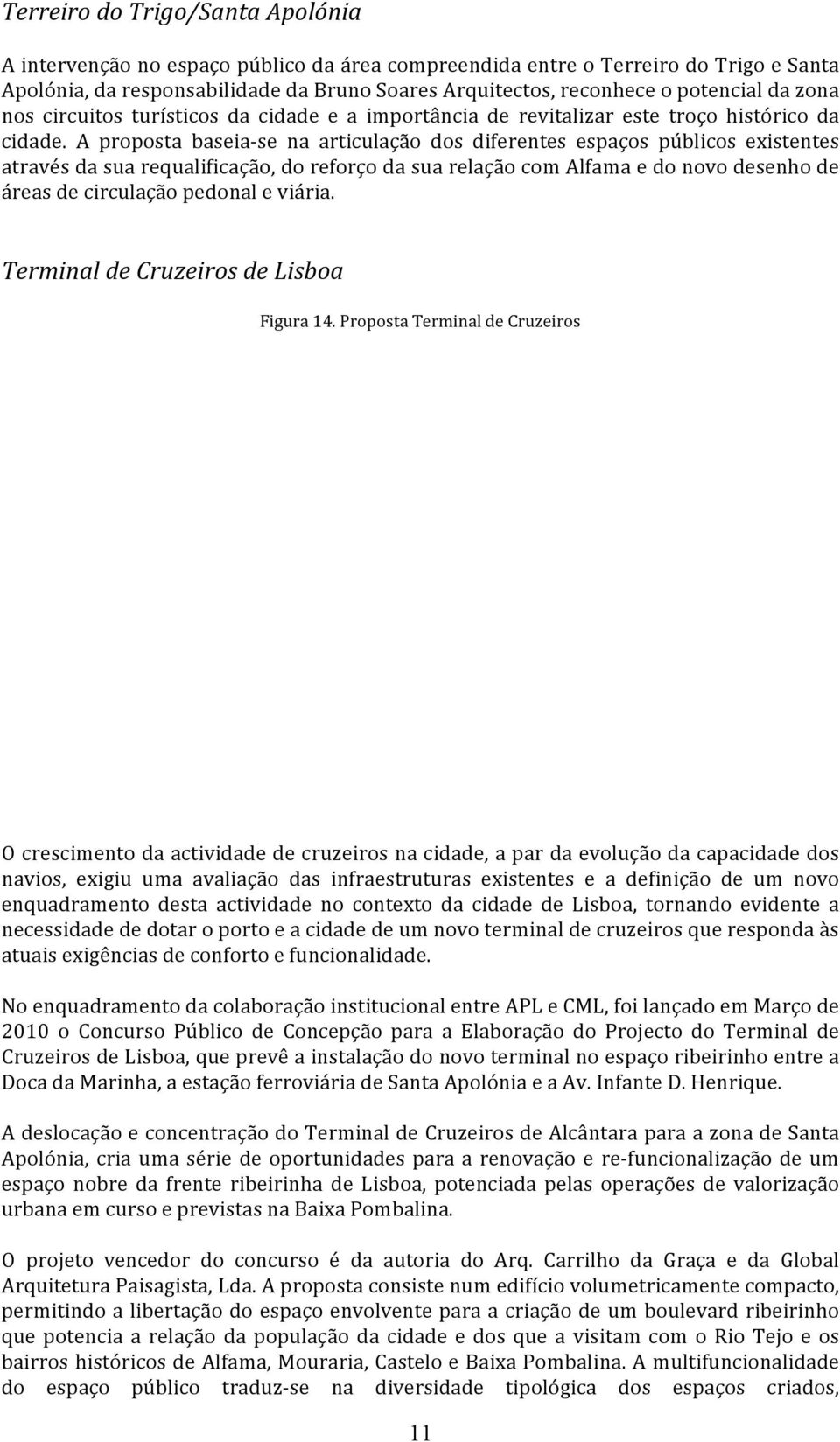 Terreiro do Trigo/Santa Apolónia

A intervenção no espaço público da área compreendida entre o Terreiro do Trigo e Santa Apolónia, da responsabilidade da Bruno Soares Arquitectos, reconhece o potencial da zona nos circuitos turísticos da cidade e a importância de revitalizar este troço histórico da cidade. A proposta baseia-se na articulação dos diferentes espaços públicos existentes através da sua requalificação, do reforço da sua relação com Alfama e do novo desenho de áreas de circulação pedonal e viária.

Terminal de Cruzeiros de Lisboa

Figura 14. Proposta Terminal de Cruzeiros

O crescimento da actividade de cruzeiros na cidade, a par da evolução da capacidade dos navios, exigiu uma avaliação das infraestruturas existentes e a definição de um novo enquadramento desta actividade no contexto da cidade de Lisboa, tornando evidente a necessidade de dotar o porto e a cidade de um novo terminal de cruzeiros que responda às atuais exigências de conforto e funcionalidade.

No enquadramento da colaboração institucional entre APL e CML, foi lançado em Março de 2010 o Concurso Público de Concepção para a Elaboração do Projecto do Terminal de Cruzeiros de Lisboa, que prevê a instalação do novo terminal no espaço ribeirinho entre a Doca da Marinha, a estação ferroviária de Santa Apolónia e a Av. Infante D. Henrique.

A deslocação e concentração do Terminal de Cruzeiros de Alcântara para a zona de Santa Apolónia, cria uma série de oportunidades para a renovação e re-funcionalização de um espaço nobre da frente ribeirinha de Lisboa, potenciada pelas operações de valorização urbana em curso e previstas na Baixa Pombalina.

O projeto vencedor do concurso é da autoria do Arq. Carrilho da Graça e da Global Arquitetura Paisagista, Lda. A proposta consiste num edifício volumetricamente compacto, permitindo a libertação do espaço envolvente para a criação de um boulevard ribeirinho que potencia a relação da população da cidade e dos que a visitam com o Rio Tejo e os bairros históricos de Alfama, Mouraria, Castelo e Baixa Pombalina. A multifuncionalidade do espaço público traduz-se na diversidade tipológica dos espaços criados,

11